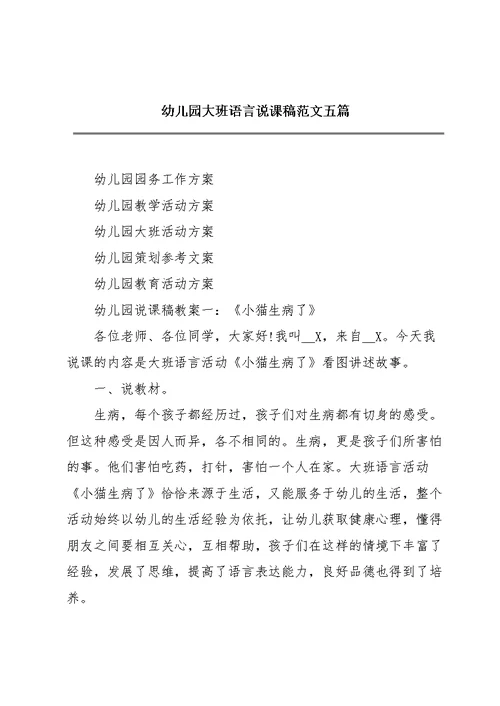 幼儿园大班语言说课稿范文五篇

幼儿园园务工作方案

幼儿园教学活动方案

幼儿园大班活动方案

幼儿园策划参考文案

幼儿园教育活动方案

幼儿园说课稿教案一：《小猫生病了》

各位老师、各位同学，大家好!我叫__X，来自__X。今天我说课的内容是大班语言活动《小猫生病了》看图讲述故事。

一、说教材。

生病，每个孩子都经历过，孩子们对生病都有切身的感受。但这种感受是因人而异，各不相同的。生病，更是孩子们所害怕的事。他们害怕吃药，打针，害怕一个人在家。大班语言活动《小猫生病了》恰恰来源于生活，又能服务于幼儿的生活，整个活动始终以幼儿的生活经验为依托，让幼儿获取健康心理，懂得朋友之间要相互关心，互相帮助，孩子们在这样的情境下丰富了经验，发展了思维，提高了语言表达能力，良好品德也得到了培养。